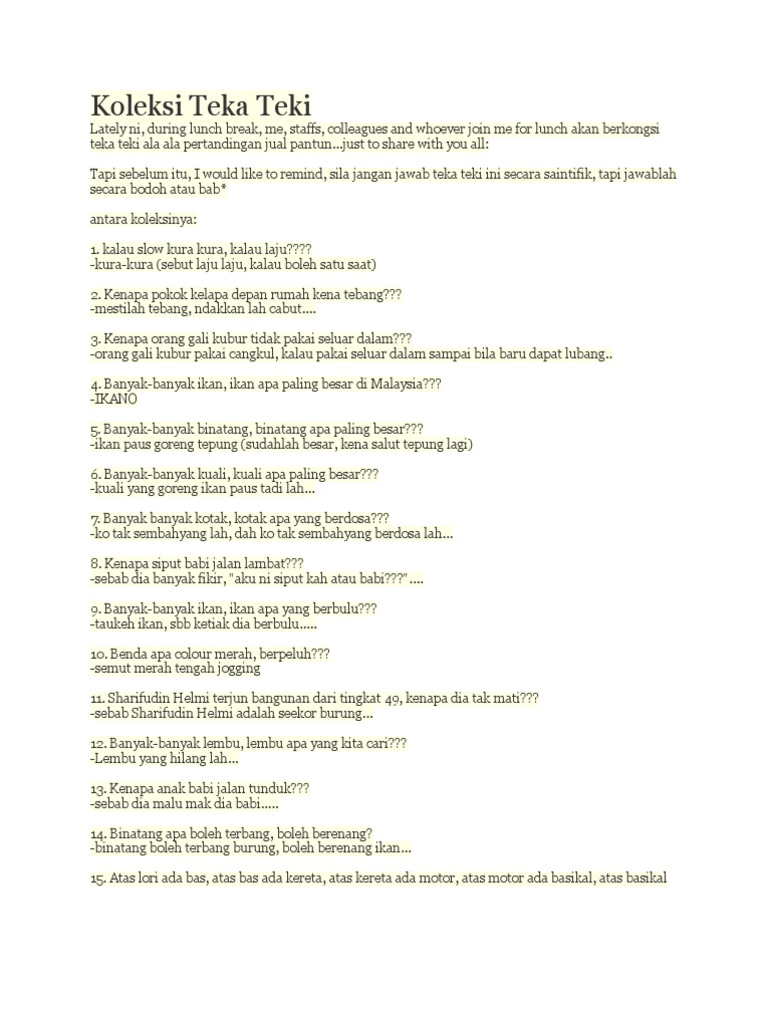 Koleksi Teka Teki

Lately ni, during lunch break, me, staffs, colleagues and whoever join me for lunch akan berkongsi teka teki ala ala pertandingan jual pantun...just to share with you all:

Tapi sebelum itu, I would like to remind, sila jangan jawab teka teki ini secara saintifik, tapi jawablah secara bodoh atau bab*

antara koleksinya:

1. kalau slow kura kura, kalau laju????
-kura-kura (sebut laju laju, kalau boleh satu saat)

2. Kenapa pokok kelapa depan rumah kena tebang???
-mestilah tebang, ndakkan lah cabut....

3. Kenapa orang gali kubur tidak pakai seluar dalam???
-orang gali kubur pakai cangkul, kalau pakai seluar dalam sampai bila baru dapat lubang..

4. Banyak-banyak ikan, ikan apa paling besar di Malaysia???
-IKANO

5. Banyak-banyak binatang, binatang apa paling besar???
-ikan paus goreng tepung (sudahlah besar, kena salut tepung lagi)

6. Banyak-banyak kuali, kuali apa paling besar???
-kuali yang goreng ikan paus tadi lah...

7. Banyak banyak kotak, kotak apa yang berdosa???
-ko tak sembahyang lah, dah ko tak sembahyang berdosa lah...

8. Kenapa siput babi jalan lambat???
-sebab dia banyak fikir, "aku ni siput kah atau babi???" ....

9. Banyak-banyak ikan, ikan apa yang berbulu???
-taukeh ikan, sbb ketiak dia berbulu.....

10. Benda apa colour merah, berpeluh???
-semut merah tengah jogging

11. Sharifudin Helmi terjun bangunan dari tingkat 49, kenapa dia tak mati???
-sebab Sharifudin Helmi adalah seekor burung...

12. Banyak-banyak lembu, lembu apa yang kita cari???
-Lembu yang hilang lah...

13. Kenapa anak babi jalan tunduk???
-sebab dia malu mak dia babi.....

14. Binatang apa boleh terbang, boleh berenang?
-binatang boleh terbang burung, boleh berenang ikan...

15. Atas lori ada bas, atas bas ada kereta, atas kereta ada motor, atas motor ada basikal, atas basikal